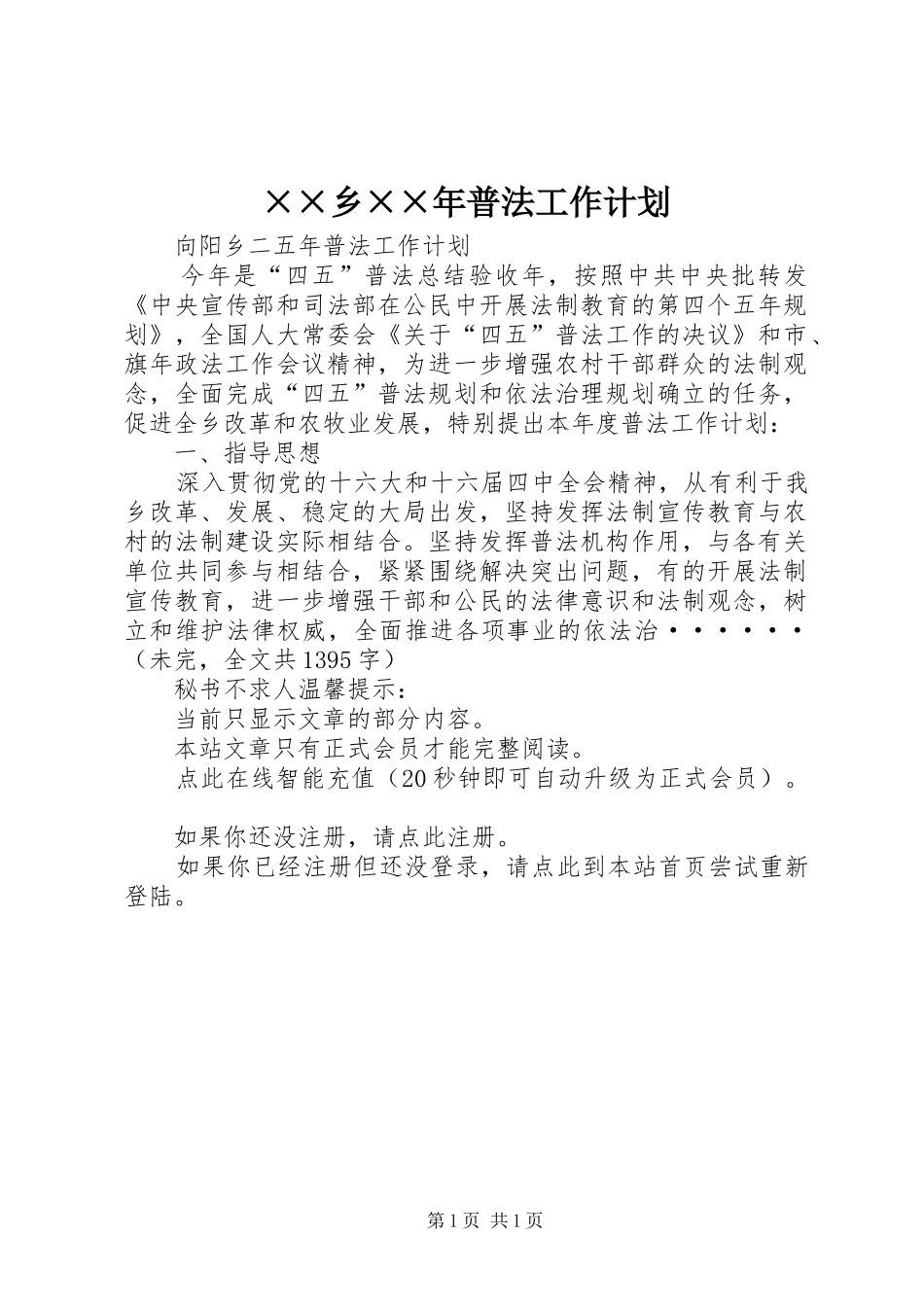 ××乡××年普法工作计划

向阳乡二五年普法工作计划

今年是“四五”普法总结验收年，按照中共中央批转发《中央宣传部和司法部在公民中开展法制教育的第四个五年规划》，全国人大常委会《关于“四五”普法工作的决议》和市、旗年政法工作会议精神，为进一步增强农村干部群众的法制观念，全面完成“四五”普法规划和依法治理规划确立的任务，促进全乡改革和农牧业发展，特别提出本年度普法工作计划：

一、指导思想

深入贯彻党的十六大和十六届四中全会精神，从有利于我乡改革、发展、稳定的大局出发，坚持发挥法制宣传教育与农村的法制建设实际相结合。坚持发挥普法机构作用，与各有关单位共同参与相结合，紧紧围绕解决突出问题，有的开展法制宣传教育，进一步增强干部和公民的法律意识和法制观念，树立和维护法律权威，全面推进各项事业的依法治······（未完，全文共1395字）

秘书不求人温馨提示：

当前只显示文章的部分内容。

本站文章只有正式会员才能完整阅读。

点此在线智能充值（20秒钟即可自动升级为正式会员）。

如果你还没注册，请点此注册。

如果你已经注册但还没登录，请点此到本站首页尝试重新登陆。

第1页 共1页